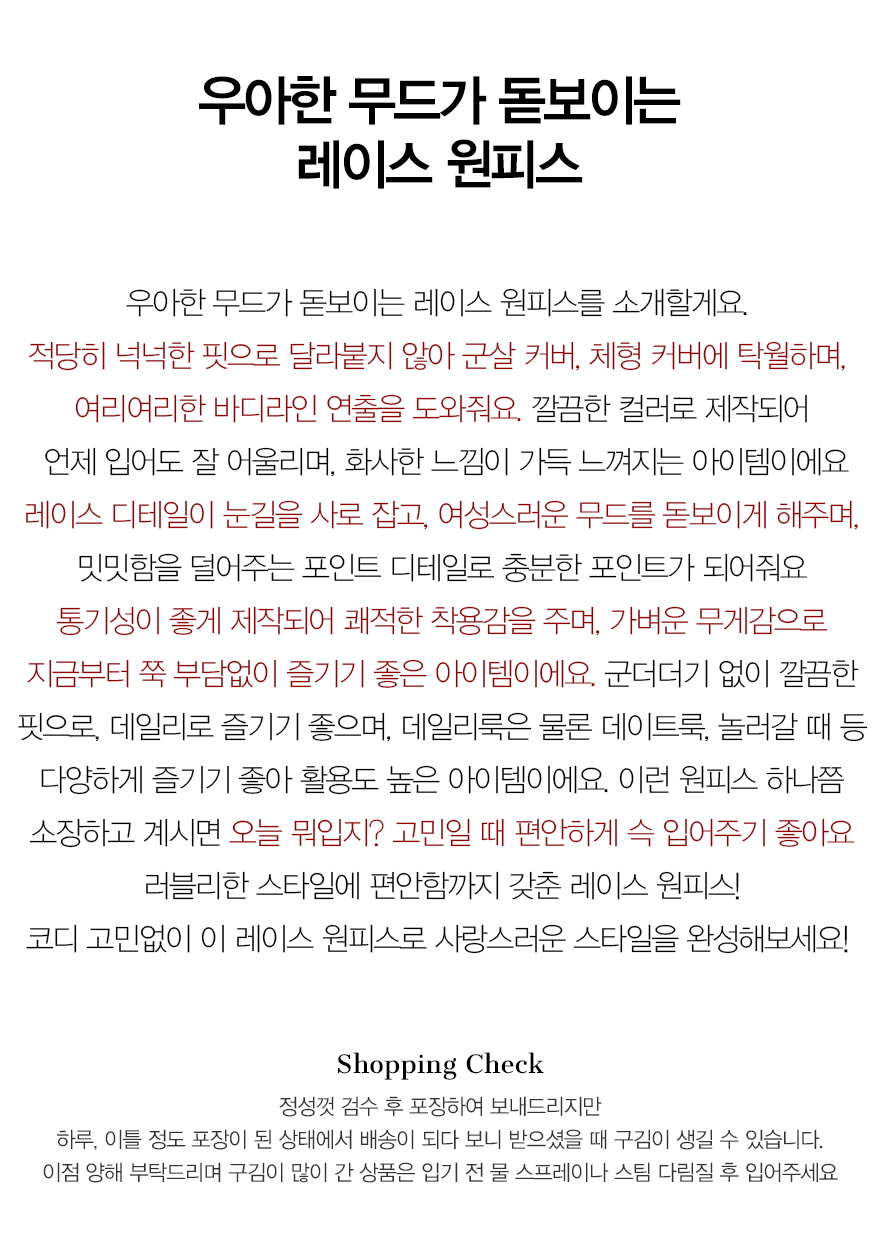 우아한 무드가 돋보이는
레이스 원피스

우아한 무드가 돋보이는 레이스 원피스를 소개할게요.
적당히 넉넉한 핏으로 달라붙지 않아 군살 커버, 체형 커버에 탁월하며,
여리여리한 바디라인 연출을 도와줘요. 깔끔한 컬러로 제작되어
언제 입어도 잘 어울리며, 화사한 느낌이 가득 느껴지는 아이템이에요
레이스 디테일이 눈길을 사로 잡고, 여성스러운 무드를 돋보이게 해주며,
밋밋함을 덜어주는 포인트 디테일로 충분한 포인트가 되어줘요
통기성이 좋게 제작되어 쾌적한 착용감을 주며, 가벼운 무게감으로
지금부터 쭉 부담없이 즐기기 좋은 아이템이에요. 군더더기 없이 깔끔한
핏으로, 데일리로 즐기기 좋으며, 데일리룩은 물론 데이트룩, 놀러갈 때 등
다양하게 즐기기 좋아 활용도 높은 아이템이에요. 이런 원피스 하나쯤
소장하고 계시면 오늘 뭐입지? 고민일 때 편안하게 슥 입어주기 좋아요
러블리한 스타일에 편안함까지 갖춘 레이스 원피스!
코디 고민없이 이 레이스 원피스로 사랑스러운 스타일을 완성해보세요!

Shopping Check
정성껏 검수 후 포장하여 보내드리지만
하루, 이틀 정도 포장이 된 상태에서 배송이 되다 보니 받으셨을 때 구김이 생길 수 있습니다.
이점 양해 부탁드리며 구김이 많이 간 상품은 입기 전 물 스프레이나 스팀 다림질 후 입어주세요